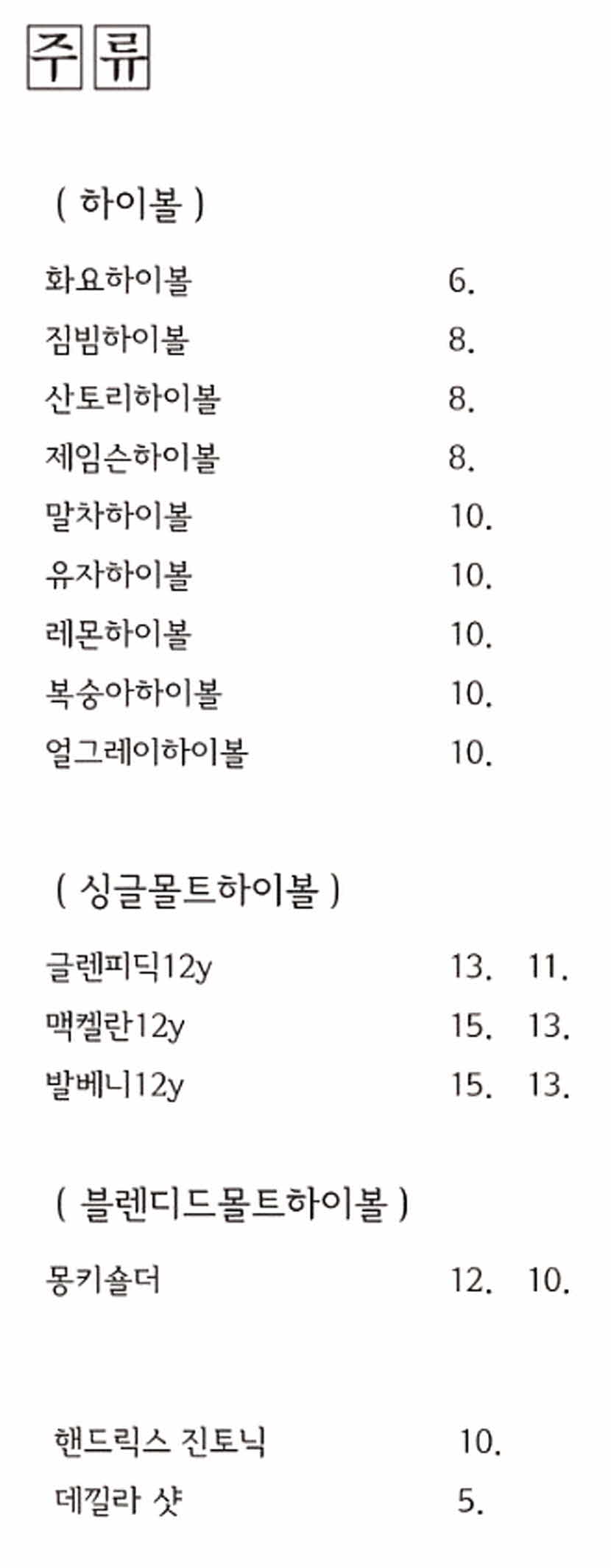 주류

( 하이볼 )

화요하이볼 6.
짐빔하이볼 8.
산토리하이볼 8.
제임슨하이볼 8.
말차하이볼 10.
유자하이볼 10.
레몬하이볼 10.
복숭아하이볼 10.
얼그레이하이볼 10.

( 싱글몰트하이볼 )

글렌피딕12y 13. 11.
맥켈란12y 15. 13.
발베니12y 15. 13.

( 블렌디드몰트하이볼 )

몽키숄더 12. 10.

핸드릭스 진토닉 10.
데낄라 샷 5.